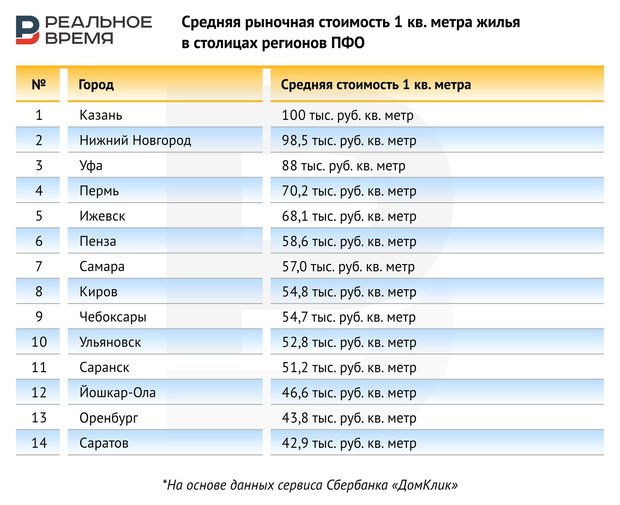 РЕАЛЬНОЕ ВРЕМЯ

Средняя рыночная стоимость 1 кв. метра жилья в столицах регионов ПФО

| № | Город | Средняя стоимость 1 кв. метра |
|---|---|---|
| 1 | Казань | 100 тыс. руб. кв. метр |
| 2 | Нижний Новгород | 98,5 тыс. руб. кв. метр |
| 3 | Уфа | 88 тыс. руб. кв. метр |
| 4 | Пермь | 70,2 тыс. руб. кв. метр |
| 5 | Ижевск | 68,1 тыс. руб. кв. метр |
| 6 | Пенза | 58,6 тыс. руб. кв. метр |
| 7 | Самара | 57,0 тыс. руб. кв. метр |
| 8 | Киров | 54,8 тыс. руб. кв. метр |
| 9 | Чебоксары | 54,7 тыс. руб. кв. метр |
| 10 | Ульяновск | 52,8 тыс. руб. кв. метр |
| 11 | Саранск | 51,2 тыс. руб. кв. метр |
| 12 | Йошкар-Ола | 46,6 тыс. руб. кв. метр |
| 13 | Оренбург | 43,8 тыс. руб. кв. метр |
| 14 | Саратов | 42,9 тыс. руб. кв. метр |

*На основе данных сервиса Сбербанка «ДомКлик»